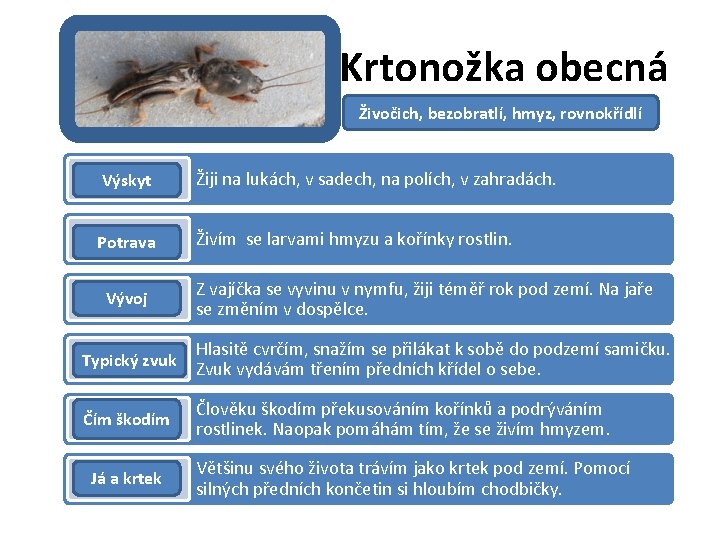 Krtonožka obecná

Živočich, bezobratlí, hmyz, rovnokřídlí

Výskyt
Žiji na lukách, v sadech, na polích, v zahradách.

Potrava
Živím se larvami hmyzu a kořínky rostlin.

Vývoj
Z vajíčka se vyvinu v nymfu, žiji téměř rok pod zemí. Na jaře se změním v dospělce.

Typický zvuk
Hlasitě cvrčím, snažím se přilákat k sobě do podzemí samičku. Zvuk vydávám třením předních křídel o sebe.

Čím škodím
Člověku škodím překusováním kořínků a podrýváním rostlinek. Naopak pomáhám tím, že se živím hmyzem.

Já a krtek
Většinu svého života trávím jako krtek pod zemí. Pomocí silných předních končetin si hloubím chodbičky.